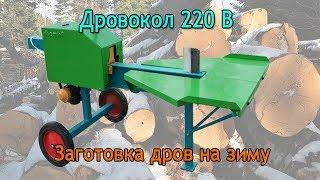 Дровокол 220 В

Заготовка дров на зиму